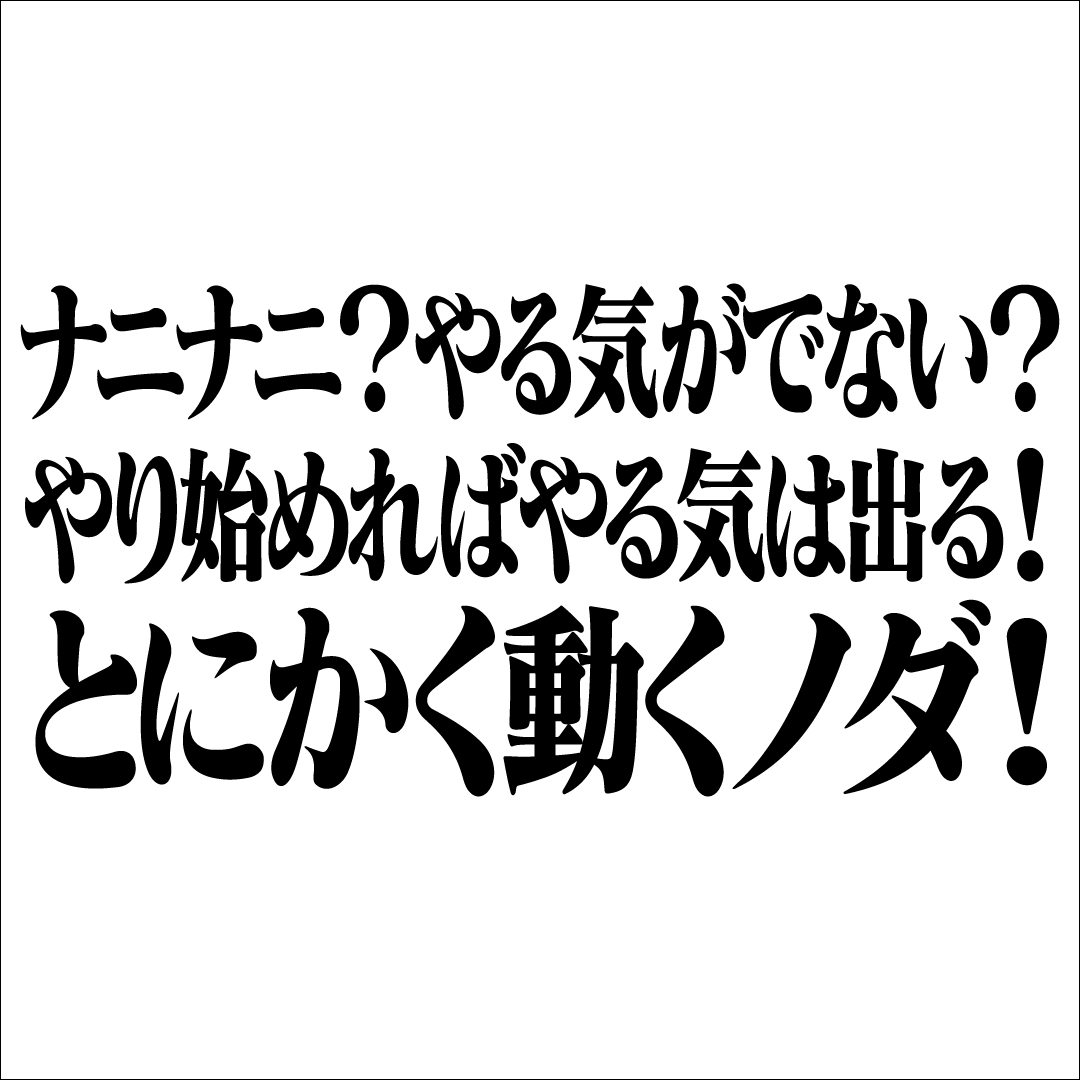 ナニナニ？やる気がでない？
やり始めればやる気は出る！
とにかく動くノダ！